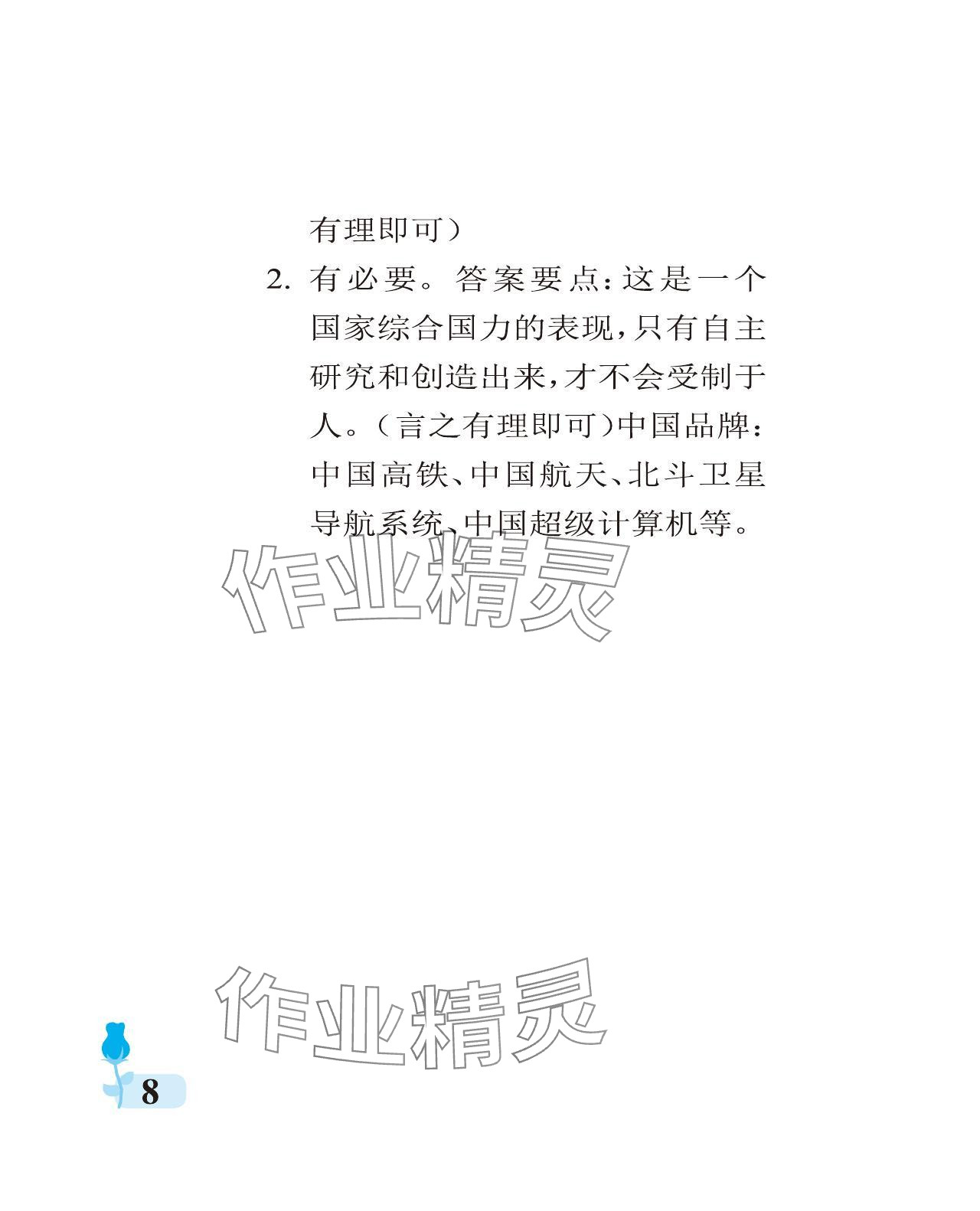 有理即可）

2. 有必要。答案要点：这是一个国家综合国力的表现，只有自主研究和创造出来，才不会受制于人。（言之有理即可）中国品牌：中国高铁、中国航天、北斗卫星导航系统、中国超级计算机等。

作业精灵

作业精灵

8